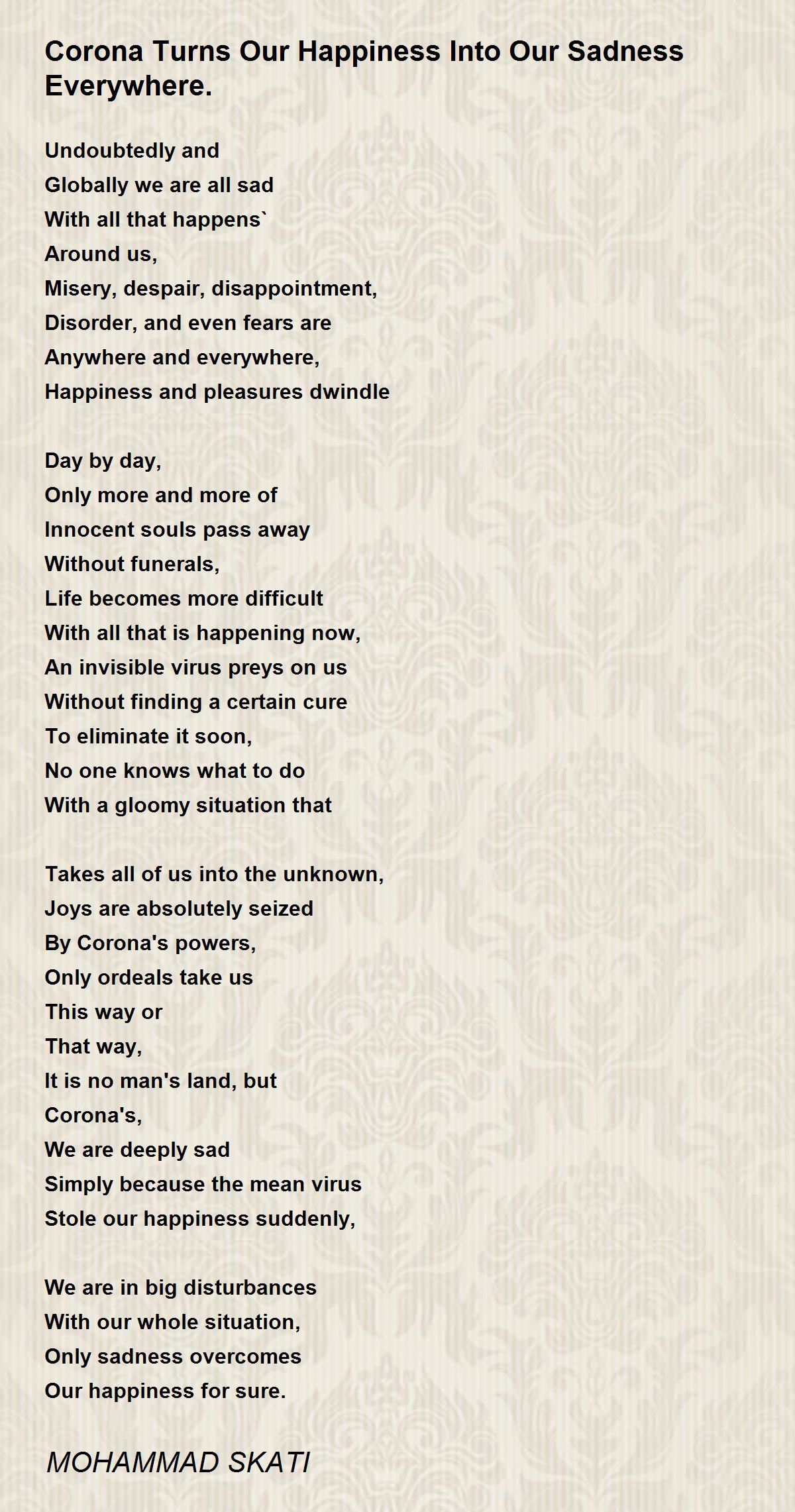 Corona Turns Our Happiness Into Our Sadness Everywhere.

Undoubtedly and
Globally we are all sad
With all that happens`
Around us,
Misery, despair, disappointment,
Disorder, and even fears are
Anywhere and everywhere,
Happiness and pleasures dwindle

Day by day,
Only more and more of
Innocent souls pass away
Without funerals,
Life becomes more difficult
With all that is happening now,
An invisible virus preys on us
Without finding a certain cure
To eliminate it soon,
No one knows what to do
With a gloomy situation that

Takes all of us into the unknown,
Joys are absolutely seized
By Corona's powers,
Only ordeals take us
This way or
That way,
It is no man's land, but
Corona's,
We are deeply sad
Simply because the mean virus
Stole our happiness suddenly,

We are in big disturbances
With our whole situation,
Only sadness overcomes
Our happiness for sure.

MOHAMMAD SKATI